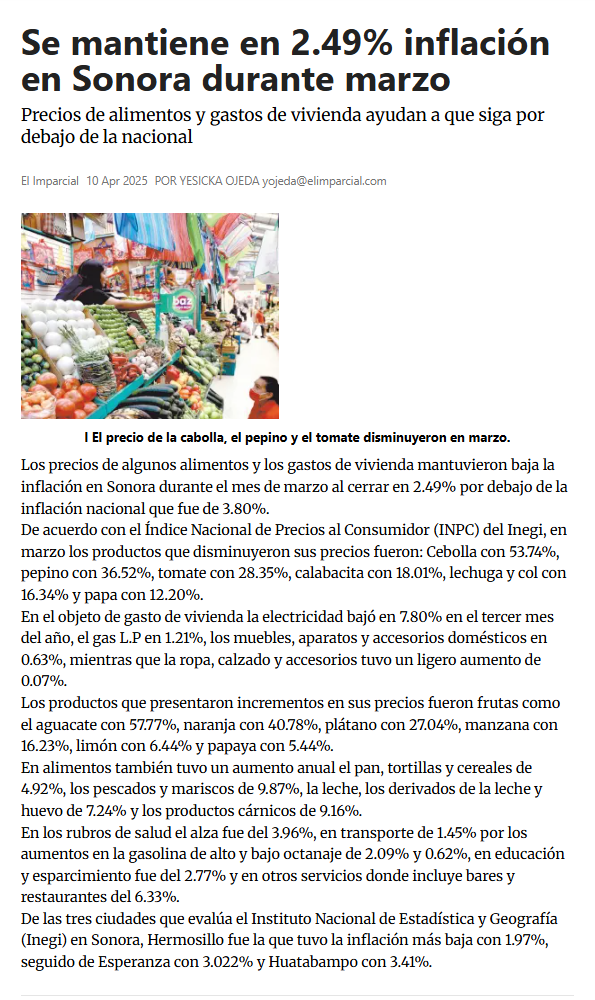 Se mantiene en 2.49% inflación en Sonora durante marzo

Precios de alimentos y gastos de vivienda ayudan a que siga por debajo de la nacional

El Imparcial 10 Apr 2025 POR YESICKA OJEDA yojeda@elimparcial.com

baz

I El precio de la cabolla, el pepino y el tomate disminuyeron en marzo.

Los precios de algunos alimentos y los gastos de vivienda mantuvieron baja la inflación en Sonora durante el mes de marzo al cerrar en 2.49% por debajo de la inflación nacional que fue de 3.80%.

De acuerdo con el Índice Nacional de Precios al Consumidor (INPC) del Inegi, en marzo los productos que disminuyeron sus precios fueron: Cebolla con 53.74%, pepino con 36.52%, tomate con 28.35%, calabacita con 18.01%, lechuga y col con 16.34% y papa con 12.20%.

En el objeto de gasto de vivienda la electricidad bajó en 7.80% en el tercer mes del año, el gas L.P en 1.21%, los muebles, aparatos y accesorios domésticos en 0.63%, mientras que la ropa, calzado y accesorios tuvo un ligero aumento de 0.07%.

Los productos que presentaron incrementos en sus precios fueron frutas como el aguacate con 57.77%, naranja con 40.78%, plátano con 27.04%, manzana con 16.23%, limón con 6.44% y papaya con 5.44%.

En alimentos también tuvo un aumento anual el pan, tortillas y cereales de 4.92%, los pescados y mariscos de 9.87%, la leche, los derivados de la leche y huevo de 7.24% y los productos cárnicos de 9.16%.

En los rubros de salud el alza fue del 3.96%, en transporte de 1.45% por los aumentos en la gasolina de alto y bajo octanaje de 2.09% y 0.62%, en educación y esparcimiento fue del 2.77% y en otros servicios donde incluye bares y restaurantes del 6.33%.

De las tres ciudades que evalúa el Instituto Nacional de Estadística y Geografía (Inegi) en Sonora, Hermosillo fue la que tuvo la inflación más baja con 1.97%, seguido de Esperanza con 3.022% y Huatabampo con 3.41%.